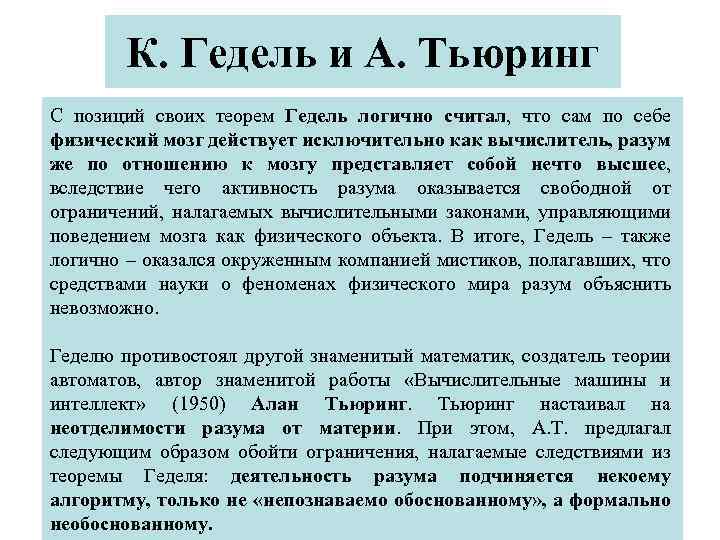 К. Гедель и А. Тьюринг

С позиций своих теорем Гедель логично считал, что сам по себе физический мозг действует исключительно как вычислитель, разум же по отношению к мозгу представляет собой нечто высшее, вследствие чего активность разума оказывается свободной от ограничений, налагаемых вычислительными законами, управляющими поведением мозга как физического объекта. В итоге, Гедель – также логично – оказался окруженным компанией мистиков, полагавших, что средствами науки о феноменах физического мира разум объяснить невозможно.

Геделю противостоял другой знаменитый математик, создатель теории автоматов, автор знаменитой работы «Вычислительные машины и интеллект» (1950) Алан Тьюринг. Тьюринг настаивал на неотделимости разума от материи. При этом, А.Т. предлагал следующим образом обойти ограничения, налагаемые следствиями из теоремы Геделя: деятельность разума подчиняется некоему алгоритму, только не «непознаваемо обоснованному», а формально необоснованному.